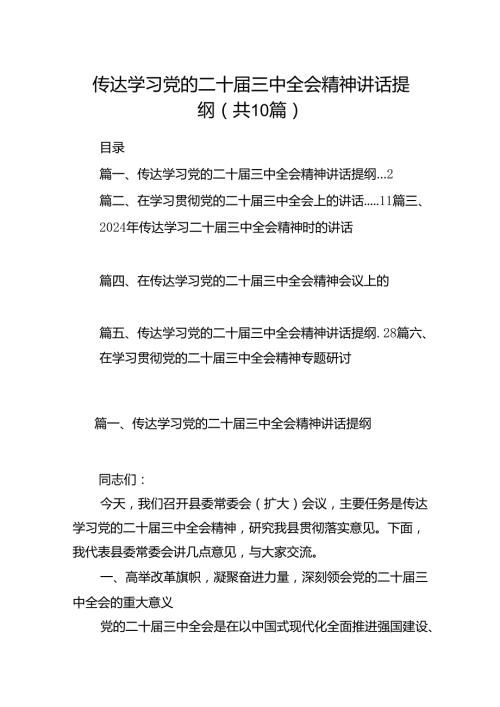 传达学习党的二十届三中全会精神讲话提纲（共10篇）

目录

篇一、传达学习党的二十届三中全会精神讲话提纲...2

篇二、在学习贯彻党的二十届三中全会上的讲话.....11篇三、2024年传达学习二十届三中全会精神时的讲话

篇四、在传达学习党的二十届三中全会精神会议上的

篇五、传达学习党的二十届三中全会精神讲话提纲.28篇六、在学习贯彻党的二十届三中全会精神专题研讨

篇一、传达学习党的二十届三中全会精神讲话提纲

同志们：

今天，我们召开县委常委会（扩大）会议，主要任务是传达学习党的二十届三中全会精神，研究我县贯彻落实意见。下面，我代表县委常委会讲几点意见，与大家交流。

一、高举改革旗帜，凝聚奋进力量，深刻领会党的二十届三中全会的重大意义

党的二十届三中全会是在以中国式现代化全面推进强国建设、